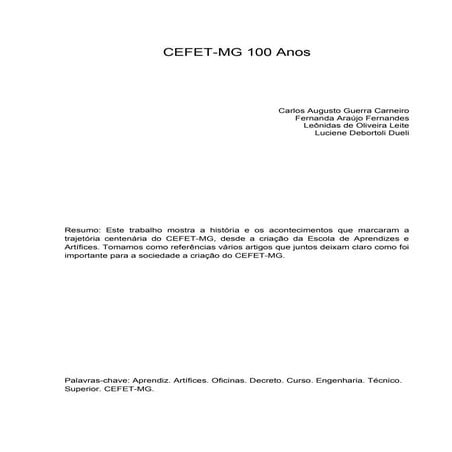 CEFET-MG 100 Anos

Carlos Augusto Guerra Carneiro
Fernanda Araújo Fernandes
Leônidas de Oliveira Leite
Luciene Debortoli Dueli

Resumo: Este trabalho mostra a história e os acontecimentos que marcaram a trajetória centenária do CEFET-MG, desde a criação da Escola de Aprendizes e Artífices. Tomamos como referências vários artigos que juntos deixam claro como foi importante para a sociedade a criação do CEFET-MG.

Palavras-chave: Aprendiz. Artífices. Oficinas. Decreto. Curso. Engenharia. Técnico. Superior. CEFET-MG.